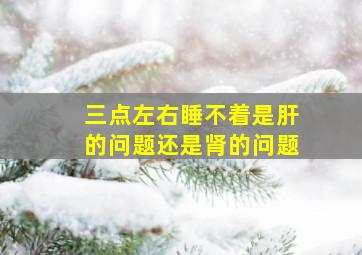 三点左右睡不着是肝的问题还是肾的问题